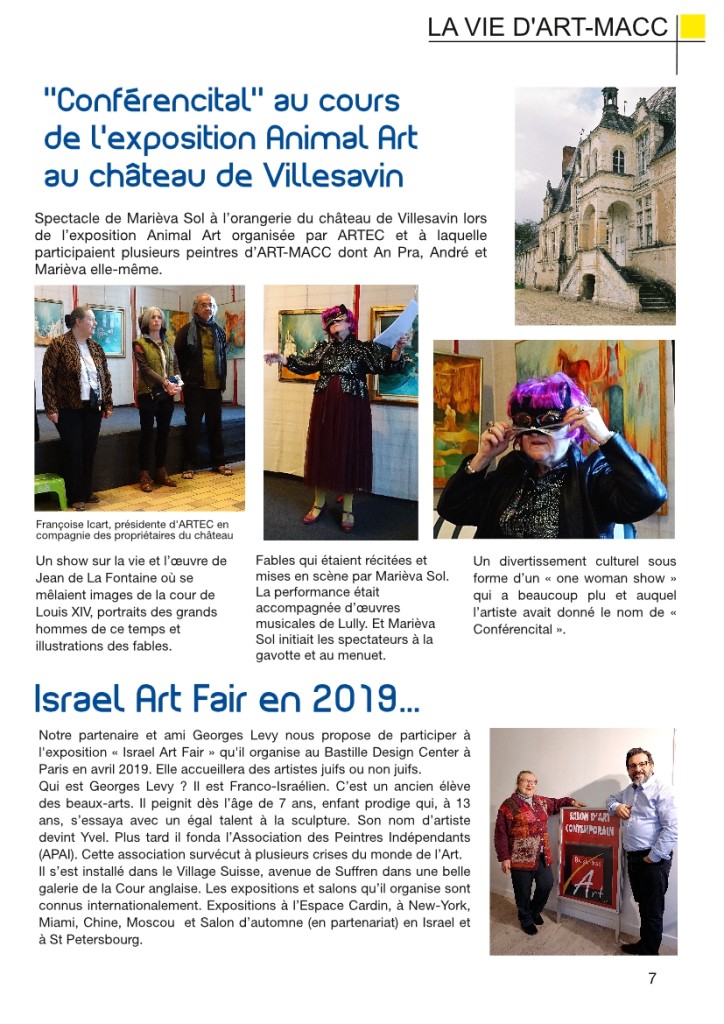 LA VIE D'ART-MACC

"Conférencital" au cours de l'exposition Animal Art au château de Villesavin

Spectacle de Marièva Sol à l'orangerie du château de Villesavin lors de l'exposition Animal Art organisée par ARTEC et à laquelle participaient plusieurs peintres d'ART-MACC dont An Pra, André et Marièva elle-même.

Françoise Icart, présidente d'ARTEC en compagnie des propriétaires du château

Un show sur la vie et l'œuvre de Jean de La Fontaine où se mêlaient images de la cour de Louis XIV, portraits des grands hommes de ce temps et illustrations des fables.

Fables qui étaient récitées et mises en scène par Marièva Sol. La performance était accompagnée d'œuvres musicales de Lully. Et Marièva Sol initiait les spectateurs à la gavotte et au menuet.

Un divertissement culturel sous forme d'un « one woman show » qui a beaucoup plu et auquel l'artiste avait donné le nom de « Conférencital ».

Israel Art Fair en 2019...

Notre partenaire et ami Georges Levy nous propose de participer à l'exposition « Israel Art Fair » qu'il organise au Bastille Design Center à Paris en avril 2019. Elle accueillera des artistes juifs ou non juifs.
Qui est Georges Levy ? Il est Franco-Israélien. C'est un ancien élève des beaux-arts. Il peignit dès l'âge de 7 ans, enfant prodige qui, à 13 ans, s'essaya avec un égal talent à la sculpture. Son nom d'artiste devint Yvel. Plus tard il fonda l'Association des Peintres Indépendants (APAI). Cette association survécut à plusieurs crises du monde de l'Art.
Il s'est installé dans le Village Suisse, avenue de Suffren dans une belle galerie de la Cour anglaise. Les expositions et salons qu'il organise sont connus internationalement. Expositions à l'Espace Cardin, à New-York, Miami, Chine, Moscou et Salon d'automne (en partenariat) en Israel et à St Petersbourg.

SALON D'ART CONTEMPORAIN
Art

7